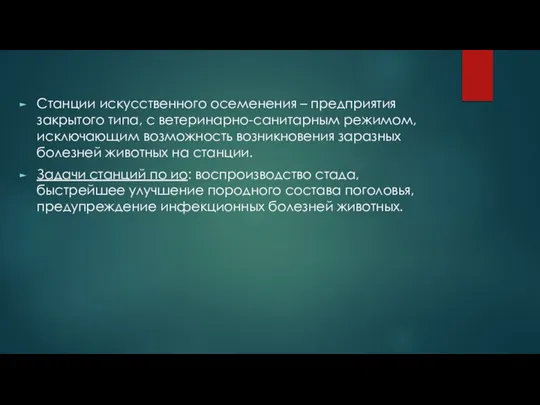 Станции искусственного осеменения – предприятия закрытого типа, с ветеринарно-санитарным режимом, исключающим возможность возникновения заразных болезней животных на станции.

Задачи станций по ио: воспроизводство стада, быстрейшее улучшение породного состава поголовья, предупреждение инфекционных болезней животных.